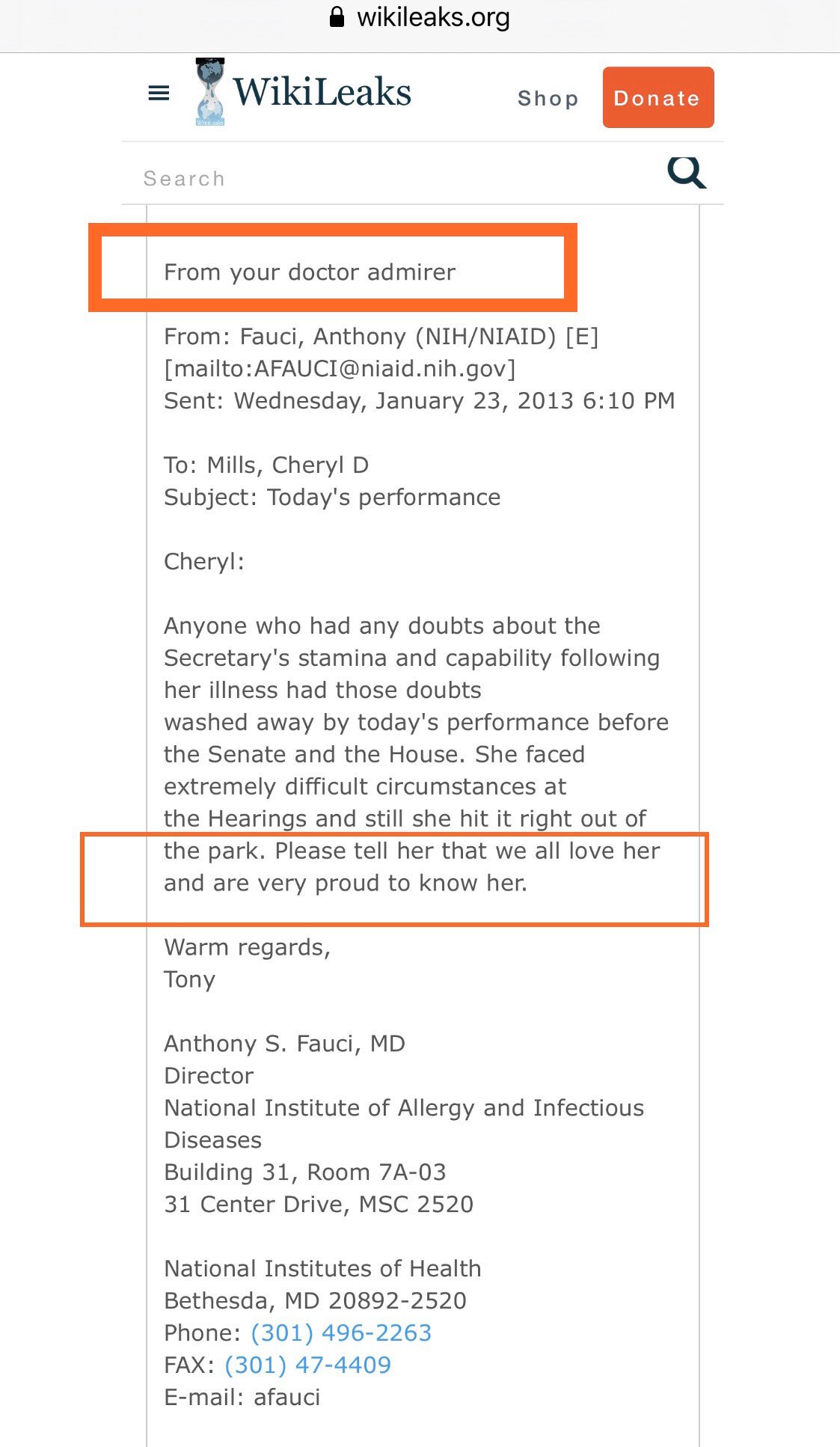 wikileaks.org

WikiLeaks

Shop

Donate

Search

From your doctor admirer

From: Fauci, Anthony (NIH/NIAID) [E] [mailto:AFAUCI@niaid.nih.gov]
Sent: Wednesday, January 23, 2013 6:10 PM

To: Mills, Cheryl D
Subject: Today's performance

Cheryl:

Anyone who had any doubts about the Secretary's stamina and capability following her illness had those doubts washed away by today's performance before the Senate and the House. She faced extremely difficult circumstances at the Hearings and still she hit it right out of the park. Please tell her that we all love her and are very proud to know her.

Warm regards,
Tony

Anthony S. Fauci, MD
Director
National Institute of Allergy and Infectious Diseases
Building 31, Room 7A-03
31 Center Drive, MSC 2520

National Institutes of Health
Bethesda, MD 20892-2520
Phone: (301) 496-2263
FAX: (301) 47-4409
E-mail: afauci